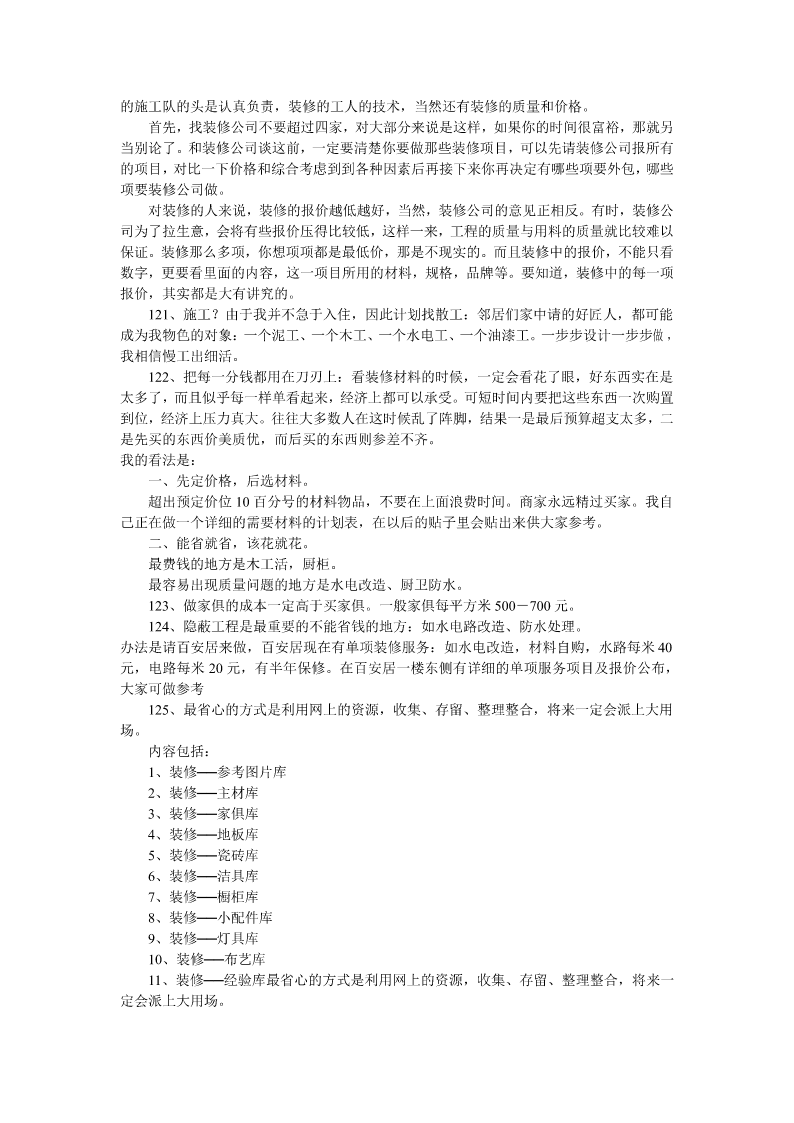 的施工队的头是认真负责，装修的工人的技术，当然还有装修的质量和价格。

首先，找装修公司不要超过四家，对大部分来说是这样，如果你的时间很富裕，那就另当别论了。和装修公司谈这前，一定要清楚你要做那些装修项目，可以先请装修公司报所有的项目，对比一下价格和综合考虑到到各种因素后再接下来你再决定有哪些项要外包，哪些项要装修公司做。

对装修的人来说，装修的报价越低越好，当然，装修公司的意见正相反。有时，装修公司为了拉生意，会将有些报价压得比较低，这样一来，工程的质量与用料的质量就比较难以保证。装修那么多项，你想项项都是最低价，那是不现实的。而且装修中的报价，不能只看数字，更要看里面的内容，这一项目所用的材料，规格，品牌等。要知道，装修中的每一项报价，其实都是大有讲究的。

121、施工？由于我并不急于入住，因此计划找散工：邻居们家中请的好匠人，都可能成为我物色的对象：一个泥工、一个木工、一个水电工、一个油漆工。一步步设计一步步做，我相信慢工出细活。

122、把每一分钱都用在刀刃上：看装修材料的时候，一定会看花了眼，好东西实在是太多了，而且似乎每一样单看起来，经济上都可以承受。可短时间内要把这些东西一次购置到位，经济上压力真大。往往大多数人在这时候乱了阵脚，结果一是最后预算超支太多，二是先买的东西价美质优，而后买的东西则参差不齐。

我的看法是：

一、先定价格，后选材料。

超出预定价位 10 百分号的材料物品，不要在上面浪费时间。商家永远精过买家。我自己正在做一个详细的需要材料的计划表，在以后的贴子里会贴出来供大家参考。

二、能省就省，该花就花。

最费钱的地方是木工活，厨柜。

最容易出现质量问题的地方是水电改造、厨卫防水。

123、做家俱的成本一定高于买家俱。一般家俱每平方米 500－700 元。

124、隐蔽工程是最重要的不能省钱的地方：如水电路改造、防水处理。

办法是请百安居来做，百安居现在有单项装修服务：如水电改造，材料自购，水路每米 40 元，电路每米 20 元，有半年保修。在百安居一楼东侧有详细的单项服务项目及报价公布，大家可做参考

125、最省心的方式是利用网上的资源，收集、存留、整理整合，将来一定会派上大用场。

内容包括：

1、装修──参考图片库

2、装修──主材库

3、装修──家俱库

4、装修──地板库

5、装修──瓷砖库

6、装修──洁具库

7、装修──橱柜库

8、装修──小配件库

9、装修──灯具库

10、装修──布艺库

11、装修──经验库最省心的方式是利用网上的资源，收集、存留、整理整合，将来一定会派上大用场。